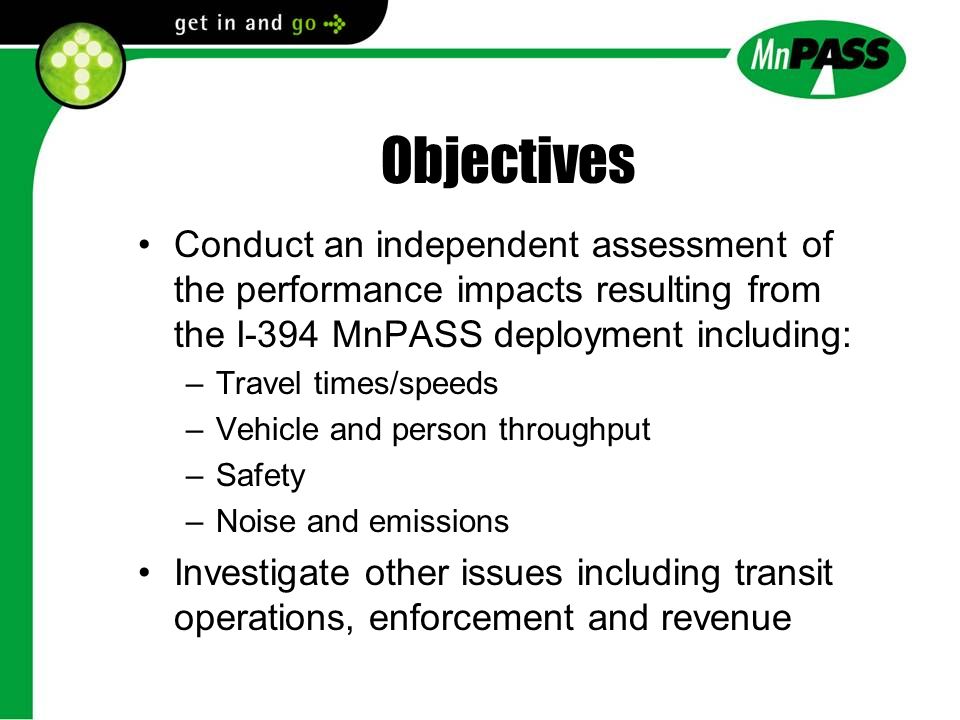 get in and go

MnPASS

Objectives

• Conduct an independent assessment of the performance impacts resulting from the I-394 MnPASS deployment including:
– Travel times/speeds
– Vehicle and person throughput
– Safety
– Noise and emissions
• Investigate other issues including transit operations, enforcement and revenue